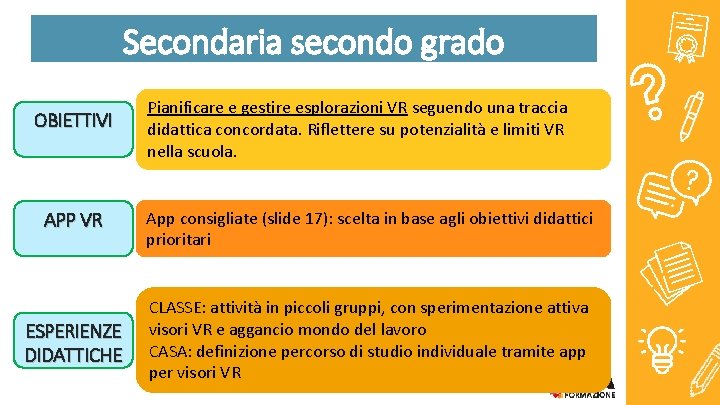 Secondaria secondo grado

OBIETTIVI

Pianificare e gestire esplorazioni VR seguendo una traccia didattica concordata. Riflettere su potenzialità e limiti VR nella scuola.

APP VR

App consigliate (slide 17): scelta in base agli obiettivi didattici prioritari

ESPERIENZE DIDATTICHE

CLASSE: attività in piccoli gruppi, con sperimentazione attiva visori VR e aggancio mondo del lavoro
CASA: definizione percorso di studio individuale tramite app per visori VR

FORMAZIONE